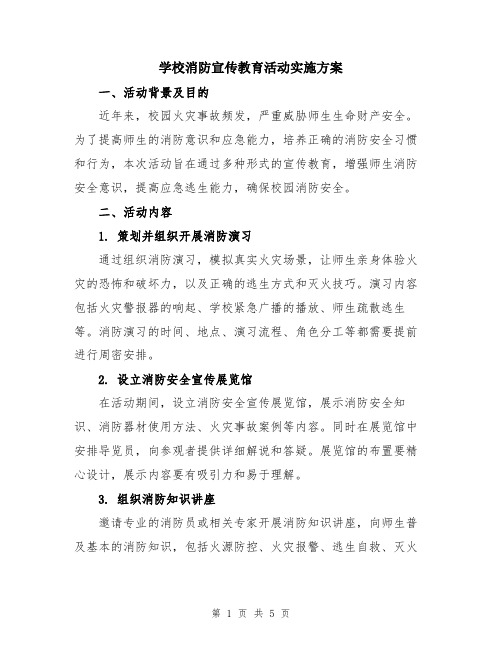 学校消防宣传教育活动实施方案

一、活动背景及目的

近年来，校园火灾事故频发，严重威胁师生生命财产安全。为了提高师生的消防意识和应急能力，培养正确的消防安全习惯和行为，本次活动旨在通过多种形式的宣传教育，增强师生消防安全意识，提高应急逃生能力，确保校园消防安全。

二、活动内容

1. 策划并组织开展消防演习

通过组织消防演习，模拟真实火灾场景，让师生亲身体验火灾的恐怖和破坏力，以及正确的逃生方式和灭火技巧。演习内容包括火灾警报器的响起、学校紧急广播的播放、师生疏散逃生等。消防演习的时间、地点、演习流程、角色分工等都需要提前进行周密安排。

2. 设立消防安全宣传展览馆

在活动期间，设立消防安全宣传展览馆，展示消防安全知识、消防器材使用方法、火灾事故案例等内容。同时在展览馆中安排导览员，向参观者提供详细解说和答疑。展览馆的布置要精心设计，展示内容要有吸引力和易于理解。

3. 组织消防知识讲座

邀请专业的消防员或相关专家开展消防知识讲座，向师生普及基本的消防知识，包括火源防控、火灾报警、逃生自救、灭火

第 1 页 共 5 页